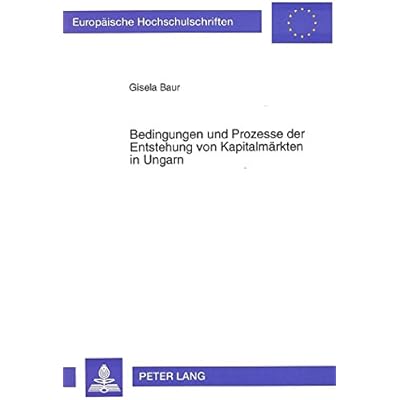 Europäische Hochschulschriften

Gisela Baur

Bedingungen und Prozesse der Entstehung von Kapitalmärkten in Ungarn

PETER LANG